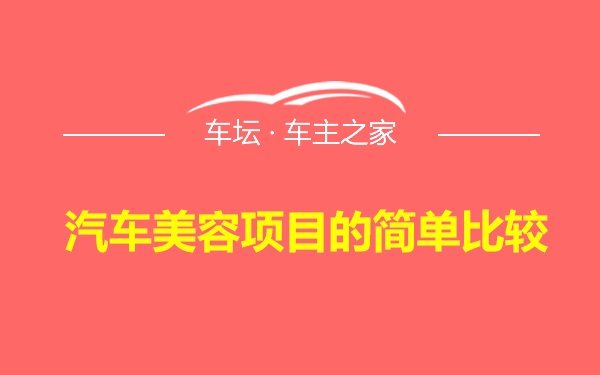 车坛 · 车主之家

汽车美容项目的简单比较